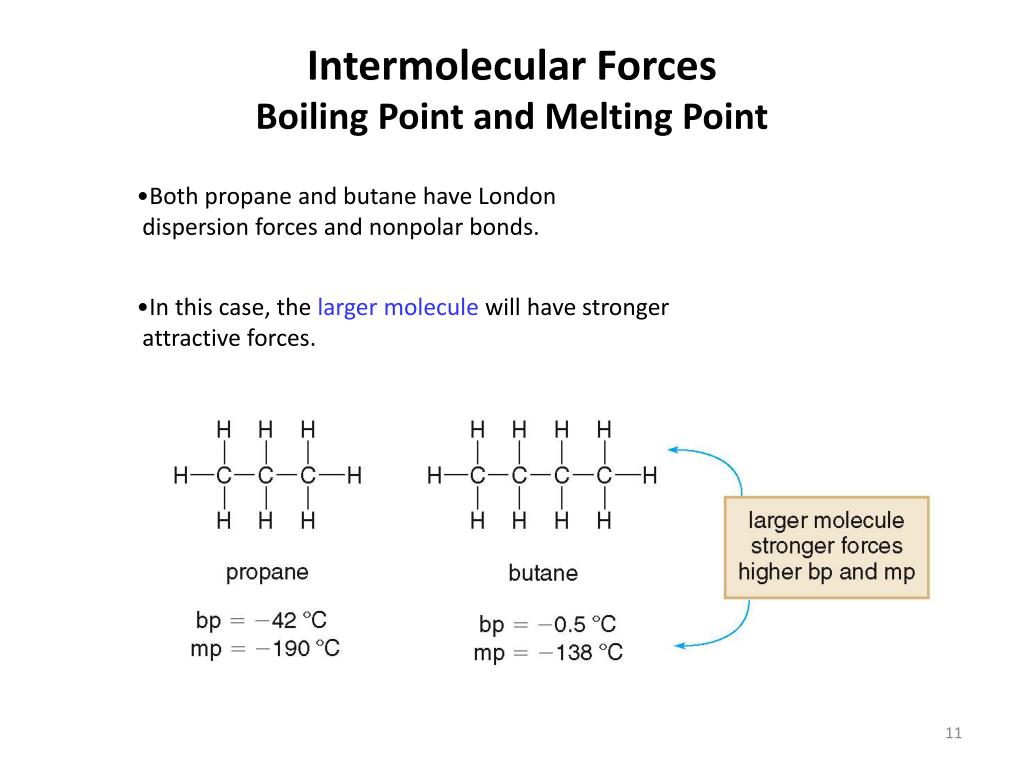 Intermolecular Forces
Boiling Point and Melting Point

•Both propane and butane have London dispersion forces and nonpolar bonds.

•In this case, the larger molecule will have stronger attractive forces.

H H H
H—C—C—C—H
H H H

propane

bp = −42 °C
mp = −190 °C

H H H H
H—C—C—C—C—H
H H H H

butane

bp = −0.5 °C
mp = −138 °C

larger molecule
stronger forces
higher bp and mp

11